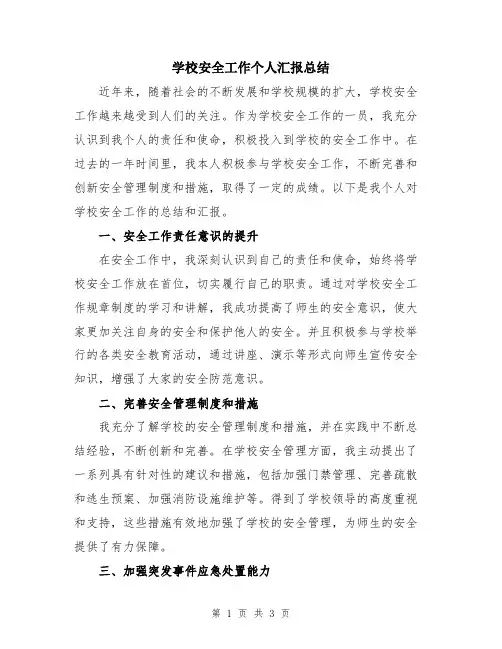 学校安全工作个人汇报总结

近年来，随着社会的不断发展和学校规模的扩大，学校安全工作越来越受到人们的关注。作为学校安全工作的一员，我充分认识到我个人的责任和使命，积极投入到学校的安全工作中。在过去的一年时间里，我本人积极参与学校安全工作，不断完善和创新安全管理制度和措施，取得了一定的成绩。以下是我个人对学校安全工作的总结和汇报。

一、安全工作责任意识的提升

在安全工作中，我深刻认识到自己的责任和使命，始终将学校安全工作放在首位，切实履行自己的职责。通过对学校安全工作规章制度的学习和讲解，我成功提高了师生的安全意识，使大家更加关注自身的安全和保护他人的安全。并且积极参与学校举行的各类安全教育活动，通过讲座、演示等形式向师生宣传安全知识，增强了大家的安全防范意识。

二、完善安全管理制度和措施

我充分了解学校的安全管理制度和措施，并在实践中不断总结经验，不断创新和完善。在学校安全管理方面，我主动提出了一系列具有针对性的建议和措施，包括加强门禁管理、完善疏散和逃生预案、加强消防设施维护等。得到了学校领导的高度重视和支持，这些措施有效地加强了学校的安全管理，为师生的安全提供了有力保障。

三、加强突发事件应急处置能力

第 1 页 共 3 页